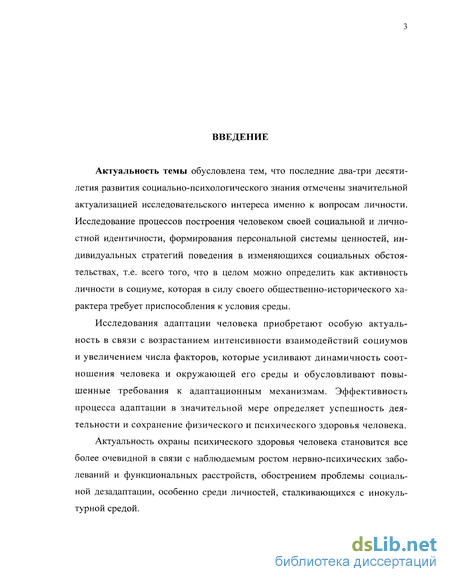 3

ВВЕДЕНИЕ

Актуальность темы обусловлена тем, что последние два-три десятилетия развития социально-психологического знания отмечены значительной актуализацией исследовательского интереса именно к вопросам личности. Исследование процессов построения человеком своей социальной и личностной идентичности, формирования персональной системы ценностей, индивидуальных стратегий поведения в изменяющихся социальных обстоятельствах, т.е. всего того, что в целом можно определить как активность личности в социуме, которая в силу своего общественно-исторического характера требует приспособления к условия среды.

Исследования адаптации человека приобретают особую актуальность в связи с возрастанием интенсивности взаимодействий социумов и увеличением числа факторов, которые усиливают динамичность соотношения человека и окружающей его среды и обусловливают повышенные требования к адаптационным механизмам. Эффективность процесса адаптации в значительной мере определяет успешность деятельности и сохранение физического и психического здоровья человека.

Актуальность охраны психического здоровья человека становится все более очевидной в связи с наблюдаемым ростом нервно-психических заболеваний и функциональных расстройств, обострением проблемы социальной дезадаптации, особенно среди личностей, сталкивающихся с инокультурной средой.

dsLib.net
библиотека диссертаций